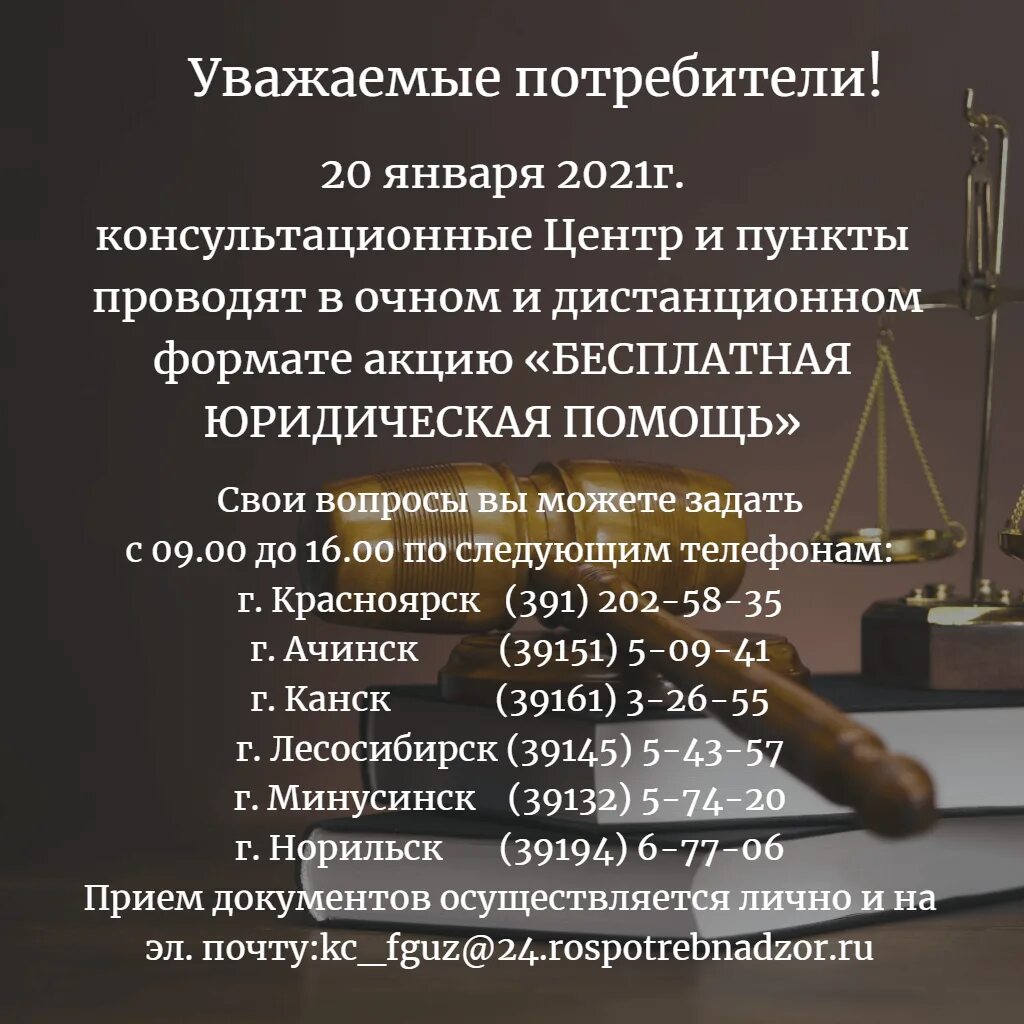 Уважаемые потребители!

20 января 2021г.
консультационные Центр и пункты проводят в очном и дистанционном формате акцию «БЕСПЛАТНАЯ ЮРИДИЧЕСКАЯ ПОМОЩЬ»

Свои вопросы вы можете задать с 09.00 до 16.00 по следующим телефонам:
г. Красноярск (391) 202-58-35
г. Ачинск (39151) 5-09-41
г. Канск (39161) 3-26-55
г. Лесосибирск (39145) 5-43-57
г. Минусинск (39132) 5-74-20
г. Норильск (39194) 6-77-06
Прием документов осуществляется лично и на эл. почту:kc_fguz@24.rospotrebnadzor.ru